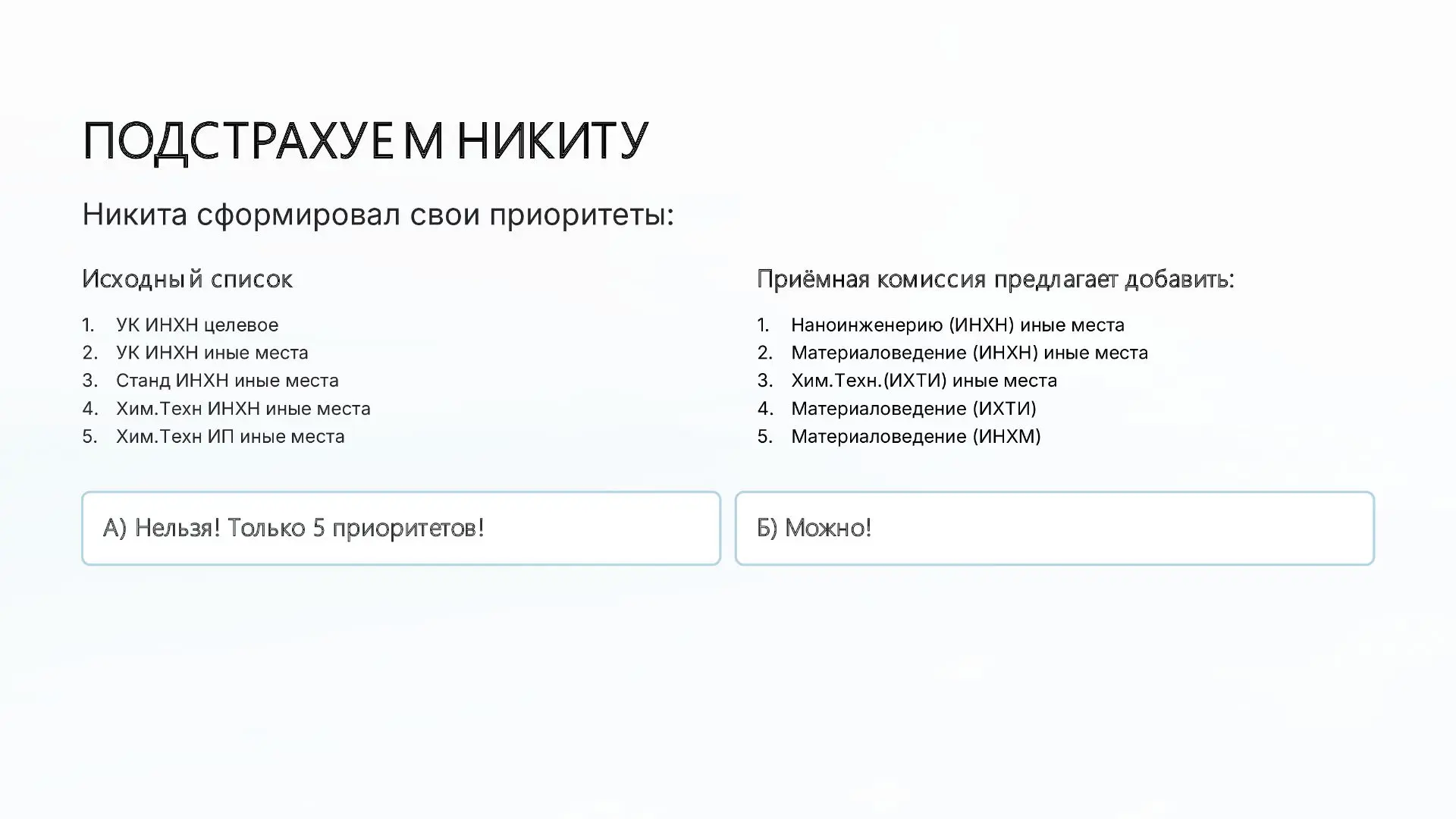 ПОДСТРАХУЕМ НИКИТУ

Никита сформировал свои приоритеты:

Исходный список

1. УК ИНХН целевое
2. УК ИНХН иные места
3. Станд ИНХН иные места
4. Хим.Техн ИНХН иные места
5. Хим.Техн ИП иные места

Приёмная комиссия предлагает добавить:

1. Наноинженерию (ИНХН) иные места
2. Материаловедение (ИНХН) иные места
3. Хим.Техн.(ИХТИ) иные места
4. Материаловедение (ИХТИ)
5. Материаловедение (ИНХМ)

А) Нельзя! Только 5 приоритетов!

Б) Можно!